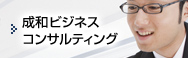 成和ビジネス
コンサルティング